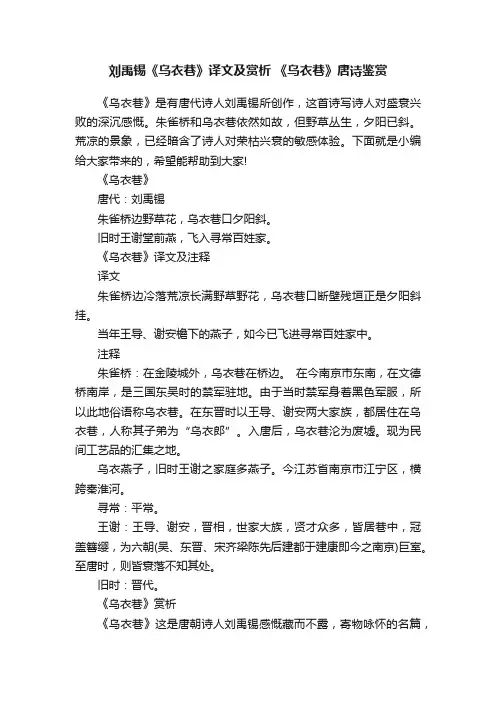 刘禹锡《乌衣巷》译文及赏析 《乌衣巷》唐诗鉴赏

《乌衣巷》是有唐代诗人刘禹锡所创作，这首诗写诗人对盛衰兴败的深沉感慨。朱雀桥和乌衣巷依然如故，但野草丛生，夕阳已斜。荒凉的景象，已经暗含了诗人对荣枯兴衰的敏感体验。下面就是小编给大家带来的，希望能帮助到大家!

《乌衣巷》

唐代：刘禹锡

朱雀桥边野草花，乌衣巷口夕阳斜。

旧时王谢堂前燕，飞入寻常百姓家。

《乌衣巷》译文及注释

译文

朱雀桥边冷落荒凉长满野草野花，乌衣巷口断壁残垣正是夕阳斜挂。

当年王导、谢安檐下的燕子，如今已飞进寻常百姓家中。

注释

朱雀桥：在金陵城外，乌衣巷在桥边。 在今南京市东南，在文德桥南岸，是三国东吴时的禁军驻地。由于当时禁军身着黑色军服，所以此地俗语称乌衣巷。在东晋时以王导、谢安两大家族，都居住在乌衣巷，人称其子弟为“乌衣郎”。入唐后，乌衣巷沦为废墟。现为民间工艺品的汇集之地。

乌衣燕子，旧时王谢之家庭多燕子。今江苏省南京市江宁区，横跨秦淮河。

寻常：平常。

王谢：王导、谢安，晋相，世家大族，贤才众多，皆居巷中，冠盖簪缨，为六朝(吴、东晋、宋齐梁陈先后建都于建康即今之南京)巨室。至唐时，则皆衰落不知其处。

旧时：晋代。

《乌衣巷》赏析

《乌衣巷》这是唐朝诗人刘禹锡感慨藏而不露，寄物咏怀的名篇，